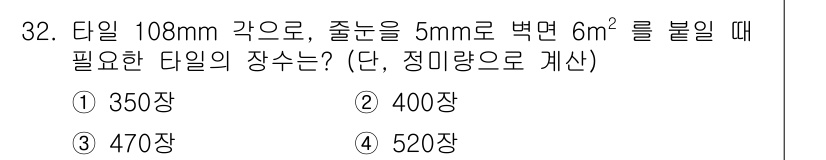 32. 타일 108mm 각으로, 줄눈을 5mm로 벽면 $6m^2$ 를 붙일 때 필요한 타일의 장수는? (단, 정미량으로 계산)

① 350장
② 400장
③ 470장
④ 520장